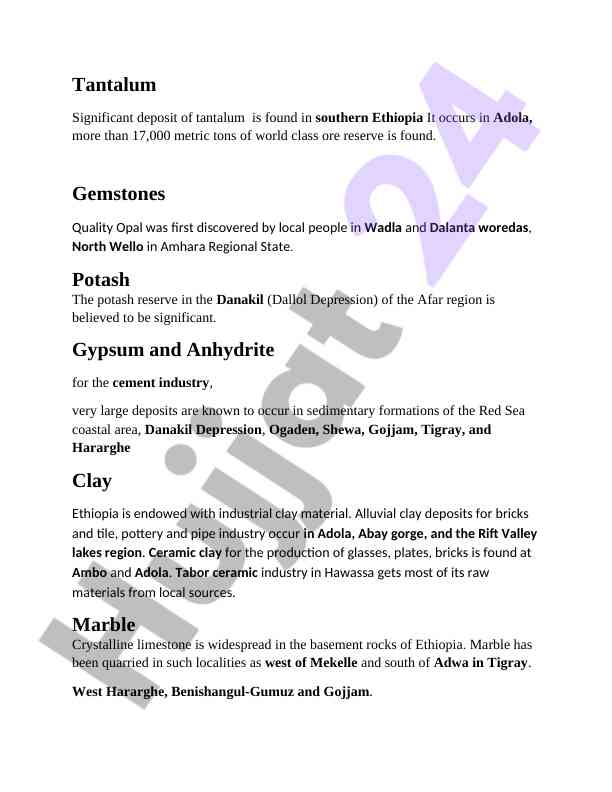 Tantalum

Significant deposit of tantalum is found in southern Ethiopia It occurs in Adola, more than 17,000 metric tons of world class ore reserve is found.

Gemstones

Quality Opal was first discovered by local people in Wadla and Dalanta woredas, North Wello in Amhara Regional State.

Potash

The potash reserve in the Danakil (Dallol Depression) of the Afar region is believed to be significant.

Gypsum and Anhydrite

for the cement industry,

very large deposits are known to occur in sedimentary formations of the Red Sea coastal area, Danakil Depression, Ogaden, Shewa, Gojjam, Tigray, and Hararghe

Clay

Ethiopia is endowed with industrial clay material. Alluvial clay deposits for bricks and tile, pottery and pipe industry occur in Adola, Abay gorge, and the Rift Valley lakes region. Ceramic clay for the production of glasses, plates, bricks is found at Ambo and Adola. Tabor ceramic industry in Hawassa gets most of its raw materials from local sources.

Marble

Crystalline limestone is widespread in the basement rocks of Ethiopia. Marble has been quarried in such localities as west of Mekelle and south of Adwa in Tigray.

West Hararghe, Benishangul-Gumuz and Gojjam.

Hujjat 24